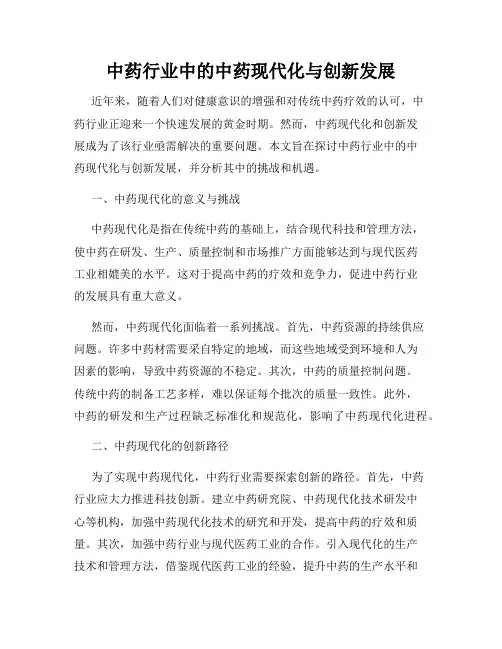 中药行业中的中药现代化与创新发展

近年来，随着人们对健康意识的增强和对传统中药疗效的认可，中药行业正迎来一个快速发展的黄金时期。然而，中药现代化和创新发展成为了该行业亟需解决的重要问题。本文旨在探讨中药行业中的中药现代化与创新发展，并分析其中的挑战和机遇。

一、中药现代化的意义与挑战

中药现代化是指在传统中药的基础上，结合现代科技和管理方法，使中药在研发、生产、质量控制和市场推广方面能够达到与现代医药工业相媲美的水平。这对于提高中药的疗效和竞争力，促进中药行业的发展具有重大意义。

然而，中药现代化面临着一系列挑战。首先，中药资源的持续供应问题。许多中药材需要采自特定的地域，而这些地域受到环境和人为因素的影响，导致中药资源的不稳定。其次，中药的质量控制问题。传统中药的制备工艺多样，难以保证每个批次的质量一致性。此外，中药的研发和生产过程缺乏标准化和规范化，影响了中药现代化进程。

二、中药现代化的创新路径

为了实现中药现代化，中药行业需要探索创新的路径。首先，中药行业应大力推进科技创新。建立中药研究院、中药现代化技术研发中心等机构，加强中药现代化技术的研究和开发，提高中药的疗效和质量。其次，加强中药行业与现代医药工业的合作。引入现代化的生产技术和管理方法，借鉴现代医药工业的经验，提升中药的生产水平和